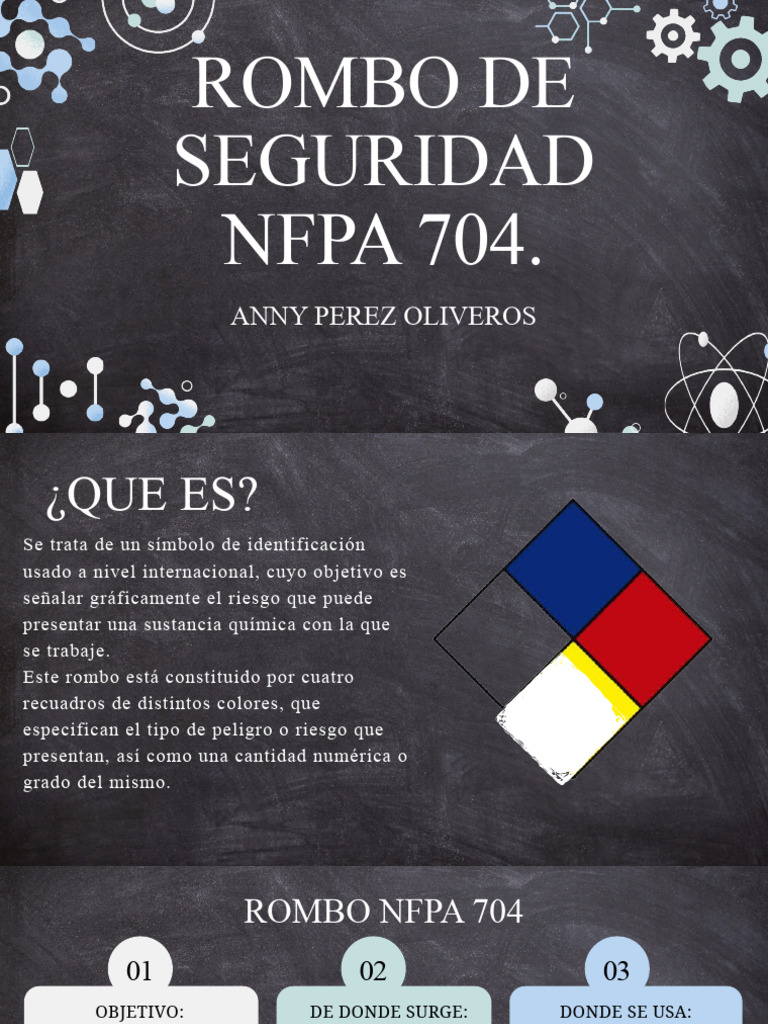 ROMBO DE SEGURIDAD NFPA 704.

ANNY PEREZ OLIVEROS

¿QUE ES?

Se trata de un símbolo de identificación usado a nivel internacional, cuyo objetivo es señalar gráficamente el riesgo que puede presentar una sustancia química con la que se trabaje.
Este rombo está constituido por cuatro recuadros de distintos colores, que especifican el tipo de peligro o riesgo que presentan, así como una cantidad numérica o grado del mismo.

ROMBO NFPA 704

01
OBJETIVO:

02
DE DONDE SURGE:

03
DONDE SE USA: